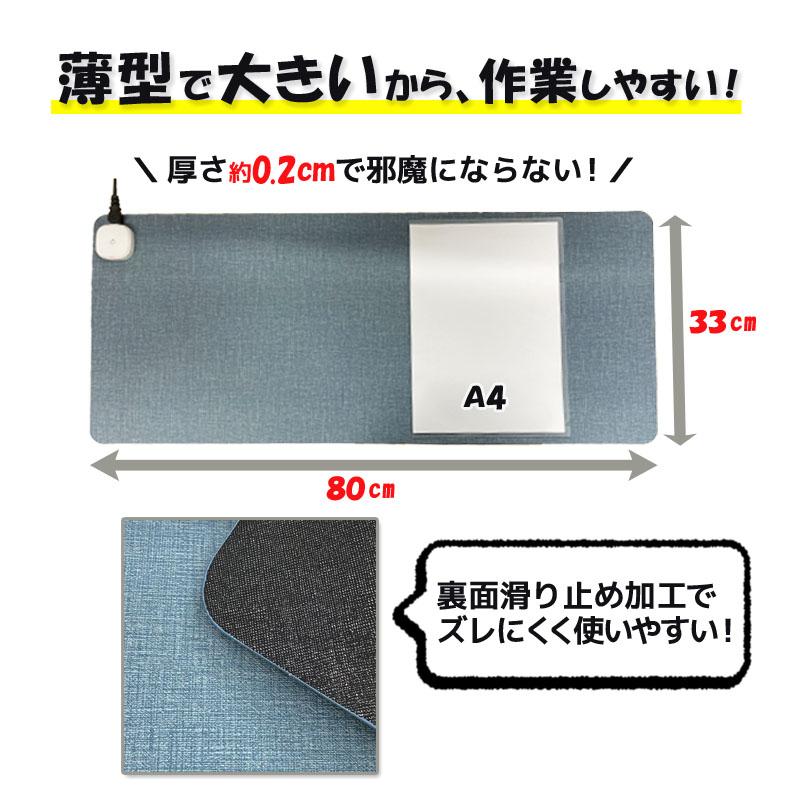 薄型で大きいから、作業しやすい！

＼ 厚さ約0.2cmで邪魔にならない！ ／

A4

33cm

80cm

裏面滑り止め加工でズレにくく使いやすい！